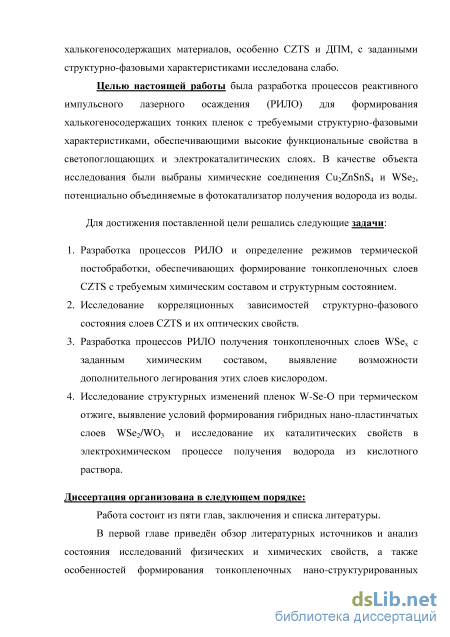 халькогеносодержащих материалов, особенно CZTS и ДПМ, с заданными структурно-фазовыми характеристиками исследована слабо.

Целью настоящей работы была разработка процессов реактивного импульсного лазерного осаждения (РИЛО) для формирования халькогеносодержащих тонких пленок с требуемыми структурно-фазовыми характеристиками, обеспечивающими высокие функциональные свойства в светопоглощающих и электрокаталитических слоях. В качестве объекта исследования были выбраны химические соединения $Cu_2ZnSnS_4$ и $WSe_2$, потенциально объединяемые в фотокатализатор получения водорода из воды.

Для достижения поставленной цели решались следующие задачи:

1. Разработка процессов РИЛО и определение режимов термической постобработки, обеспечивающих формирование тонкопленочных слоев CZTS с требуемым химическим составом и структурным состоянием.
2. Исследование корреляционных зависимостей структурно-фазового состояния слоев CZTS и их оптических свойств.
3. Разработка процессов РИЛО получения тонкопленочных слоев $WSe_x$ с заданным химическим составом, выявление возможности дополнительного легирования этих слоев кислородом.
4. Исследование структурных изменений пленок W-Se-O при термическом отжиге, выявление условий формирования гибридных нано-пластинчатых слоев $WSe_2/WO_3$ и исследование их каталитических свойств в электрохимическом процессе получения водорода из кислотного раствора.

Диссертация организована в следующем порядке:

Работа состоит из пяти глав, заключения и списка литературы.

В первой главе приведён обзор литературных источников и анализ состояния исследований физических и химических свойств, а также особенностей формирования тонкопленочных нано-структурированных

dsLib.net
библиотека диссертаций